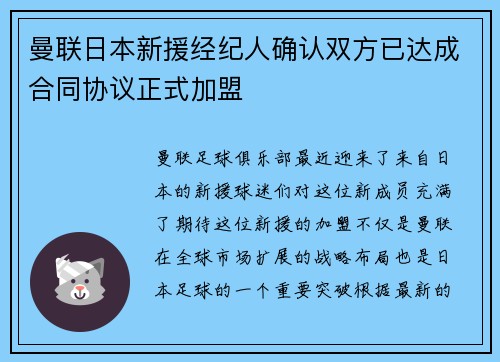 曼联日本新援经纪人确认双方已达成合同协议正式加盟

曼联足球俱乐部最近迎来了来自日本的新援球迷们对这位新成员充满了期待这位新援的加盟不仅是曼联在全球市场扩展的战略布局也是日本足球的一个重要突破根据最新的